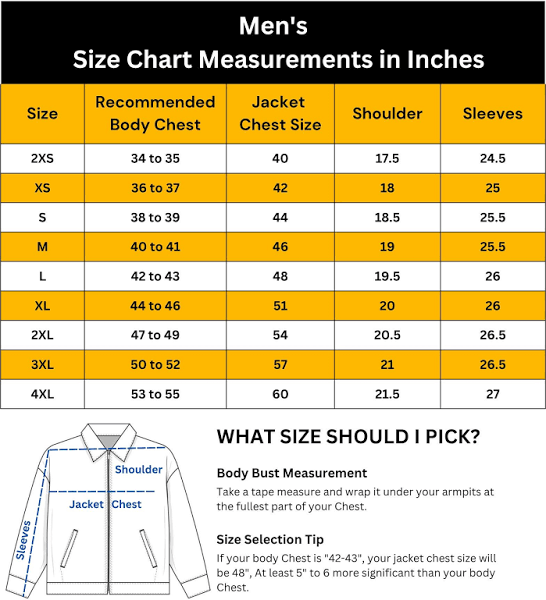 Men's
Size Chart Measurements in Inches

| Size | Recommended Body Chest | Jacket Chest Size | Shoulder | Sleeves |
|---|---|---|---|---|
| 2XS | 34 to 35 | 40 | 17.5 | 24.5 |
| XS | 36 to 37 | 42 | 18 | 25 |
| S | 38 to 39 | 44 | 18.5 | 25.5 |
| M | 40 to 41 | 46 | 19 | 25.5 |
| L | 42 to 43 | 48 | 19.5 | 26 |
| XL | 44 to 46 | 51 | 20 | 26 |
| 2XL | 47 to 49 | 54 | 20.5 | 26.5 |
| 3XL | 50 to 52 | 57 | 21 | 26.5 |
| 4XL | 53 to 55 | 60 | 21.5 | 27 |

Shoulder
Jacket Chest
Sleeves

WHAT SIZE SHOULD I PICK?

Body Bust Measurement
Take a tape measure and wrap it under your armpits at the fullest part of your Chest.

Size Selection Tip
If your body Chest is "42-43", your jacket chest size will be 48", At least 5" to 6 more significant than your body Chest.